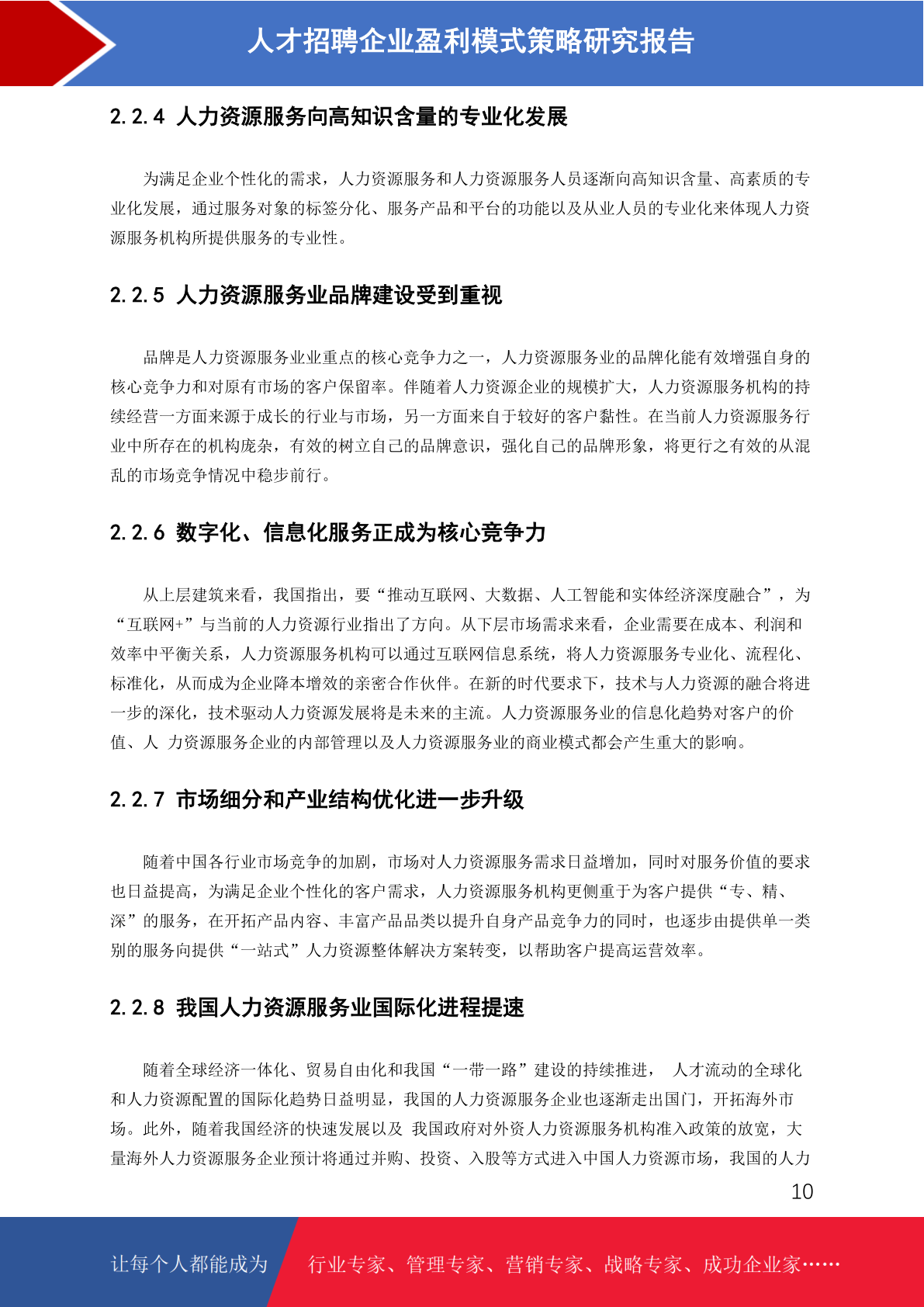 人才招聘企业盈利模式策略研究报告

2.2.4 人力资源服务向高知识含量的专业化发展

为满足企业个性化的需求，人力资源服务和人力资源服务人员逐渐向高知识含量、高素质的专业化发展，通过服务对象的标签分化、服务产品和平台的功能以及从业人员的专业化来体现人力资源服务机构所提供服务的专业性。

2.2.5 人力资源服务业品牌建设受到重视

品牌是人力资源服务业业重点的核心竞争力之一，人力资源服务业的品牌化能有效增强自身的核心竞争力和对原有市场的客户保留率。伴随着人力资源企业的规模扩大，人力资源服务机构的持续经营一方面来源于成长的行业与市场，另一方面来自于较好的客户黏性。在当前人力资源服务行业中所存在的机构庞杂，有效的树立自己的品牌意识，强化自己的品牌形象，将更行之有效的从混乱的市场竞争情况中稳步前行。

2.2.6 数字化、信息化服务正成为核心竞争力

从上层建筑来看，我国指出，要“推动互联网、大数据、人工智能和实体经济深度融合”，为“互联网+”与当前的人力资源行业指出了方向。从下层市场需求来看，企业需要在成本、利润和效率中平衡关系，人力资源服务机构可以通过互联网信息系统，将人力资源服务专业化、流程化、标准化，从而成为企业降本增效的亲密合作伙伴。在新的时代要求下，技术与人力资源的融合将进一步的深化，技术驱动人力资源发展将是未来的主流。人力资源服务业的信息化趋势对客户的价值、人 力资源服务企业的内部管理以及人力资源服务业的商业模式都会产生重大的影响。

2.2.7 市场细分和产业结构优化进一步升级

随着中国各行业市场竞争的加剧，市场对人力资源服务需求日益增加，同时对服务价值的要求也日益提高，为满足企业个性化的客户需求，人力资源服务机构更侧重于为客户提供“专、精、深”的服务，在开拓产品内容、丰富产品品类以提升自身产品竞争力的同时，也逐步由提供单一类别的服务向提供“一站式”人力资源整体解决方案转变，以帮助客户提高运营效率。

2.2.8 我国人力资源服务业国际化进程提速

随着全球经济一体化、贸易自由化和我国“一带一路”建设的持续推进， 人才流动的全球化和人力资源配置的国际化趋势日益明显，我国的人力资源服务企业也逐渐走出国门，开拓海外市场。此外，随着我国经济的快速发展以及 我国政府对外资人力资源服务机构准入政策的放宽，大量海外人力资源服务企业预计将通过并购、投资、入股等方式进入中国人力资源市场，我国的人力

10

让每个人都能成为 行业专家、管理专家、营销专家、战略专家、成功企业家……